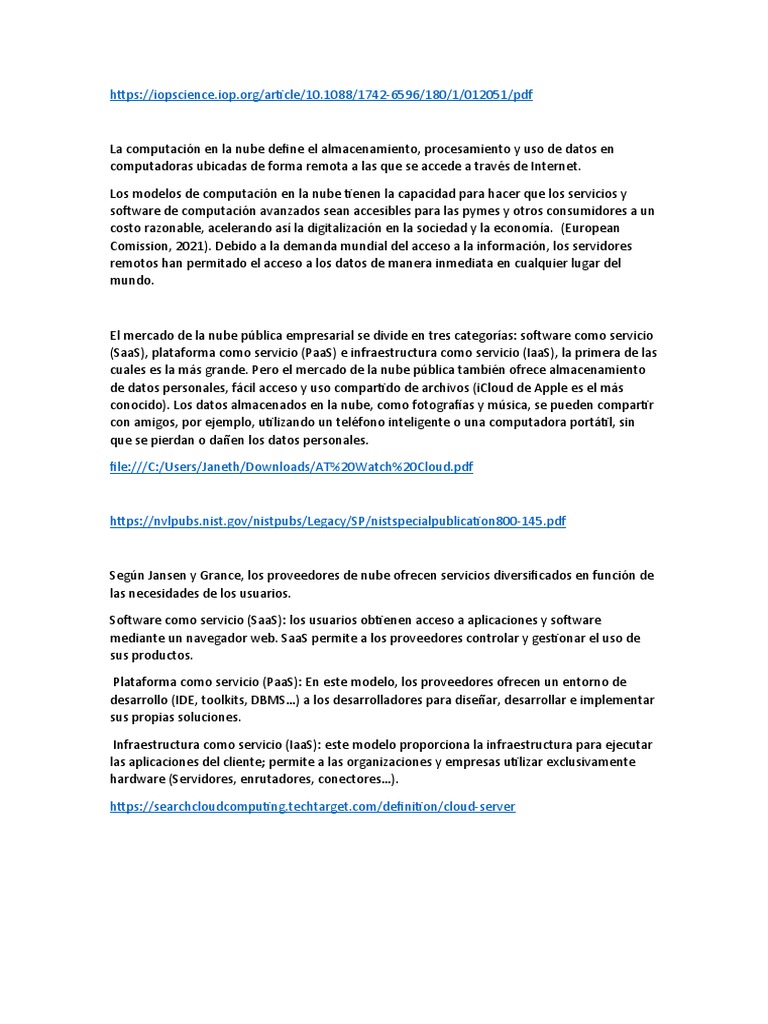 https://iopscience.iop.org/article/10.1088/1742-6596/180/1/012051/pdf

La computación en la nube define el almacenamiento, procesamiento y uso de datos en computadoras ubicadas de forma remota a las que se accede a través de Internet.

Los modelos de computación en la nube tienen la capacidad para hacer que los servicios y software de computación avanzados sean accesibles para las pymes y otros consumidores a un costo razonable, acelerando así la digitalización en la sociedad y la economía. (European Comission, 2021). Debido a la demanda mundial del acceso a la información, los servidores remotos han permitado el acceso a los datos de manera inmediata en cualquier lugar del mundo.

El mercado de la nube pública empresarial se divide en tres categorías: software como servicio (SaaS), plataforma como servicio (PaaS) e infraestructura como servicio (IaaS), la primera de las cuales es la más grande. Pero el mercado de la nube pública también ofrece almacenamiento de datos personales, fácil acceso y uso compartido de archivos (iCloud de Apple es el más conocido). Los datos almacenados en la nube, como fotografías y música, se pueden compartir con amigos, por ejemplo, utilizando un teléfono inteligente o una computadora portátil, sin que se pierdan o dañen los datos personales.

file:///C:/Users/Janeth/Downloads/AT%20Watch%20Cloud.pdf

https://nvlpubs.nist.gov/nistpubs/Legacy/SP/nistspecialpublication800-145.pdf

Según Jansen y Grance, los proveedores de nube ofrecen servicios diversificados en función de las necesidades de los usuarios.

Software como servicio (SaaS): los usuarios obtienen acceso a aplicaciones y software mediante un navegador web. SaaS permite a los proveedores controlar y gestionar el uso de sus productos.

Plataforma como servicio (PaaS): En este modelo, los proveedores ofrecen un entorno de desarrollo (IDE, toolkits, DBMS...) a los desarrolladores para diseñar, desarrollar e implementar sus propias soluciones.

Infraestructura como servicio (IaaS): este modelo proporciona la infraestructura para ejecutar las aplicaciones del cliente; permite a las organizaciones y empresas utilizar exclusivamente hardware (Servidores, enrutadores, conectores...).

https://searchcloudcomputing.techtarget.com/definition/cloud-server